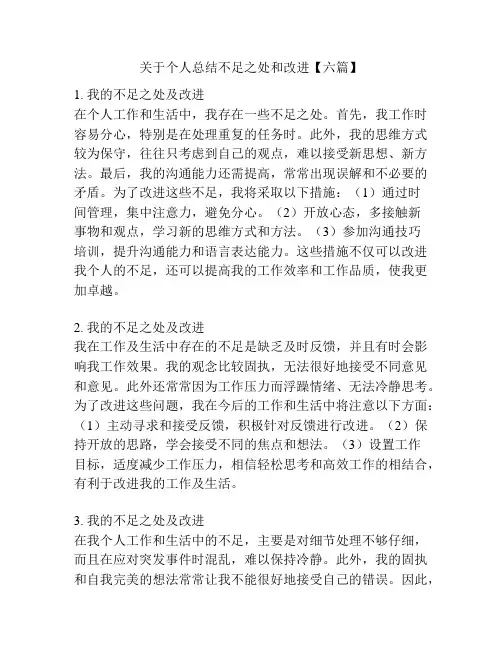 关于个人总结不足之处和改进【六篇】

1. 我的不足之处及改进
在个人工作和生活中，我存在一些不足之处。首先，我工作时容易分心，特别是在处理重复的任务时。此外，我的思维方式较为保守，往往只考虑到自己的观点，难以接受新思想、新方法。最后，我的沟通能力还需提高，常常出现误解和不必要的矛盾。为了改进这些不足，我将采取以下措施：（1）通过时间管理，集中注意力，避免分心。（2）开放心态，多接触新事物和观点，学习新的思维方式和方法。（3）参加沟通技巧培训，提升沟通能力和语言表达能力。这些措施不仅可以改进我个人的不足，还可以提高我的工作效率和工作品质，使我更加卓越。

2. 我的不足之处及改进
我在工作及生活中存在的不足是缺乏及时反馈，并且有时会影响我工作效果。我的观念比较固执，无法很好地接受不同意见和意见。此外还常常因为工作压力而浮躁情绪、无法冷静思考。为了改进这些问题，我在今后的工作和生活中将注意以下方面：（1）主动寻求和接受反馈，积极针对反馈进行改进。（2）保持开放的思路，学会接受不同的焦点和想法。（3）设置工作目标，适度减少工作压力，相信轻松思考和高效工作的相结合，有利于改进我的工作及生活。

3. 我的不足之处及改进
在我个人工作和生活中的不足，主要是对细节处理不够仔细，而且在应对突发事件时混乱，难以保持冷静。此外，我的固执和自我完美的想法常常让我不能很好地接受自己的错误。因此，